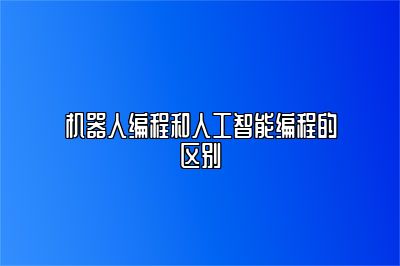 机器人编程和人工智能编程的区别